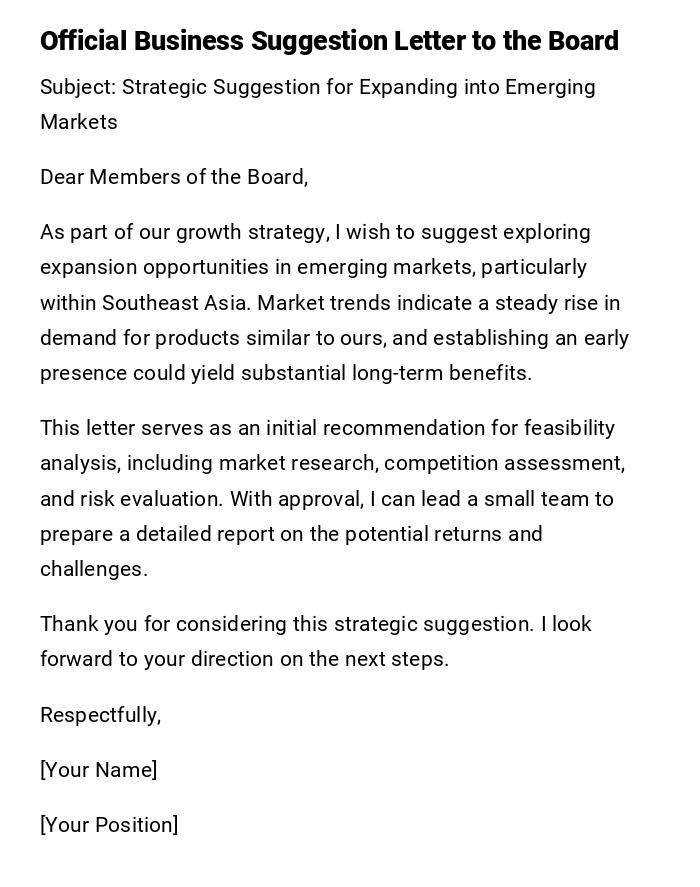 Official Business Suggestion Letter to the Board

Subject: Strategic Suggestion for Expanding into Emerging Markets

Dear Members of the Board,

As part of our growth strategy, I wish to suggest exploring expansion opportunities in emerging markets, particularly within Southeast Asia. Market trends indicate a steady rise in demand for products similar to ours, and establishing an early presence could yield substantial long-term benefits.

This letter serves as an initial recommendation for feasibility analysis, including market research, competition assessment, and risk evaluation. With approval, I can lead a small team to prepare a detailed report on the potential returns and challenges.

Thank you for considering this strategic suggestion. I look forward to your direction on the next steps.

Respectfully,

[Your Name]

[Your Position]